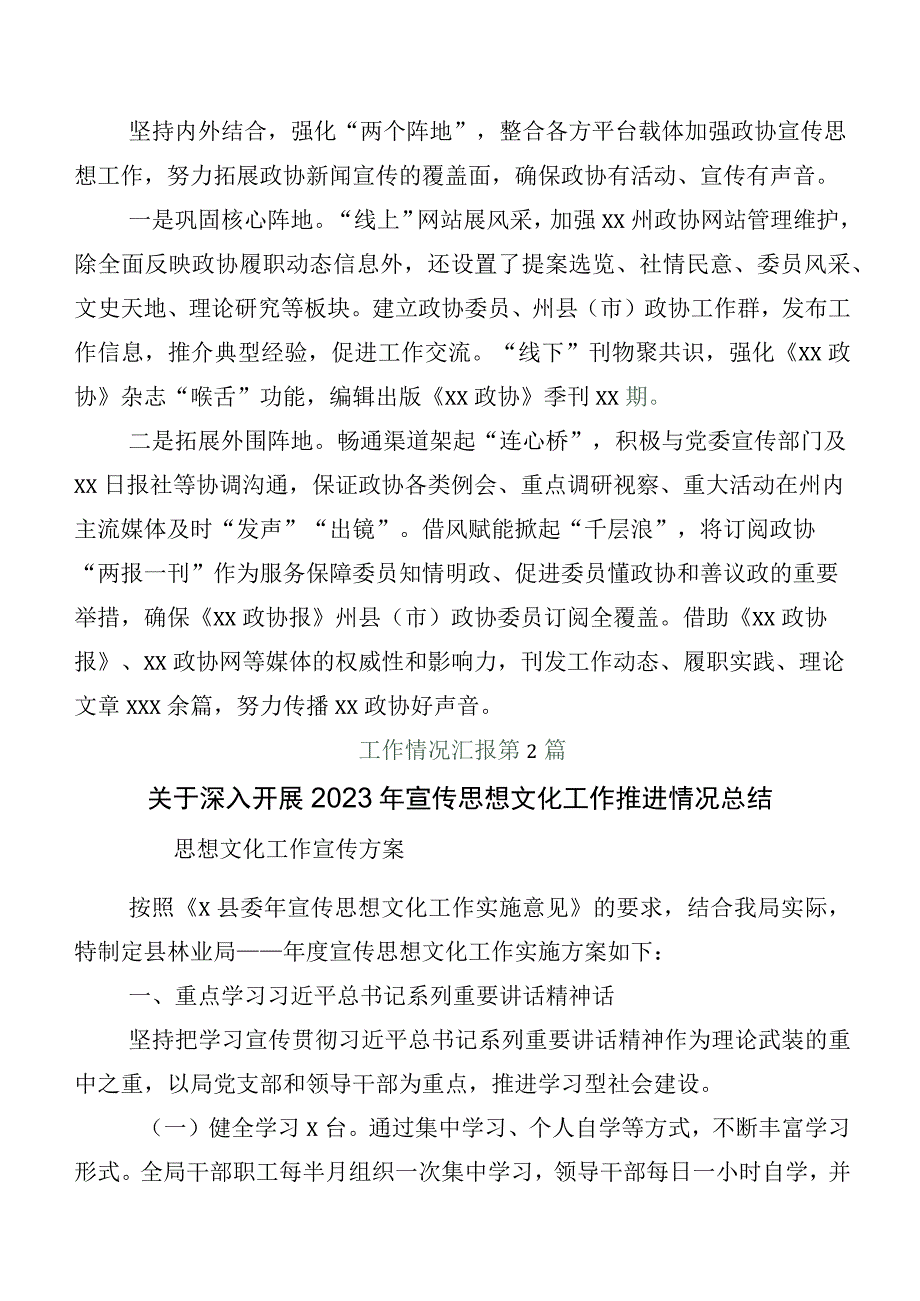 坚持内外结合，强化“两个阵地”，整合各方平台载体加强政协宣传思想工作，努力拓展政协新闻宣传的覆盖面，确保政协有活动、宣传有声音。

一是巩固核心阵地。“线上”网站展风采，加强xx州政协网站管理维护，除全面反映政协履职动态信息外，还设置了提案选览、社情民意、委员风采、文史天地、理论研究等板块。建立政协委员、州县（市）政协工作群，发布工作信息，推介典型经验，促进工作交流。“线下”刊物聚共识，强化《xx政协》杂志“喉舌”功能，编辑出版《xx政协》季刊xx期。

二是拓展外围阵地。畅通渠道架起“连心桥”，积极与党委宣传部门及xx日报社等协调沟通，保证政协各类例会、重点调研视察、重大活动在州内主流媒体及时“发声”“出镜”。借风赋能掀起“千层浪”，将订阅政协“两报一刊”作为服务保障委员知情明政、促进委员懂政协和善议政的重要举措，确保《xx政协报》州县（市）政协委员订阅全覆盖。借助《xx政协报》、xx政协网等媒体的权威性和影响力，刊发工作动态、履职实践、理论文章xxx余篇，努力传播xx政协好声音。

工作情况汇报第2篇

关于深入开展2023年宣传思想文化工作推进情况总结

思想文化工作宣传方案

按照《x县委年宣传思想文化工作实施意见》的要求，结合我局实际，特制定县林业局——年度宣传思想文化工作实施方案如下：

一、重点学习习近平总书记系列重要讲话精神话

坚持把学习宣传贯彻习近平总书记系列重要讲话精神作为理论武装的重中之重，以局党支部和领导干部为重点，推进学习型社会建设。

（一）健全学习x台。通过集中学习、个人自学等方式，不断丰富学习形式。全局干部职工每半月组织一次集中学习，领导干部每日一小时自学，并